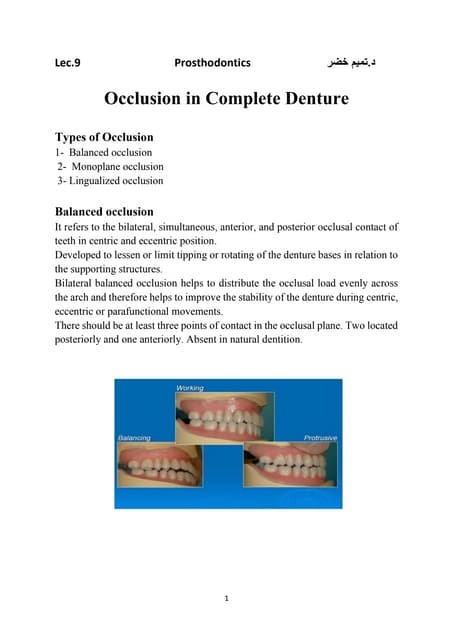 Lec.9 Prosthodontics د.تميم خضر

Occlusion in Complete Denture

Types of Occlusion
1- Balanced occlusion
2- Monoplane occlusion
3- Lingualized occlusion

Balanced occlusion
It refers to the bilateral, simultaneous, anterior, and posterior occlusal contact of teeth in centric and eccentric position.
Developed to lessen or limit tipping or rotating of the denture bases in relation to the supporting structures.
Bilateral balanced occlusion helps to distribute the occlusal load evenly across the arch and therefore helps to improve the stability of the denture during centric, eccentric or parafunctional movements.
There should be at least three points of contact in the occlusal plane. Two located posteriorly and one anteriorly. Absent in natural dentition.

Working
Balancing
Protrusive

1